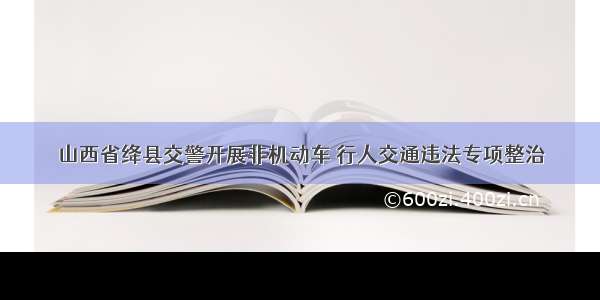 山西省绛县交警开展非机动车 行人交通违法专项整治

©600zi.400zi.cn